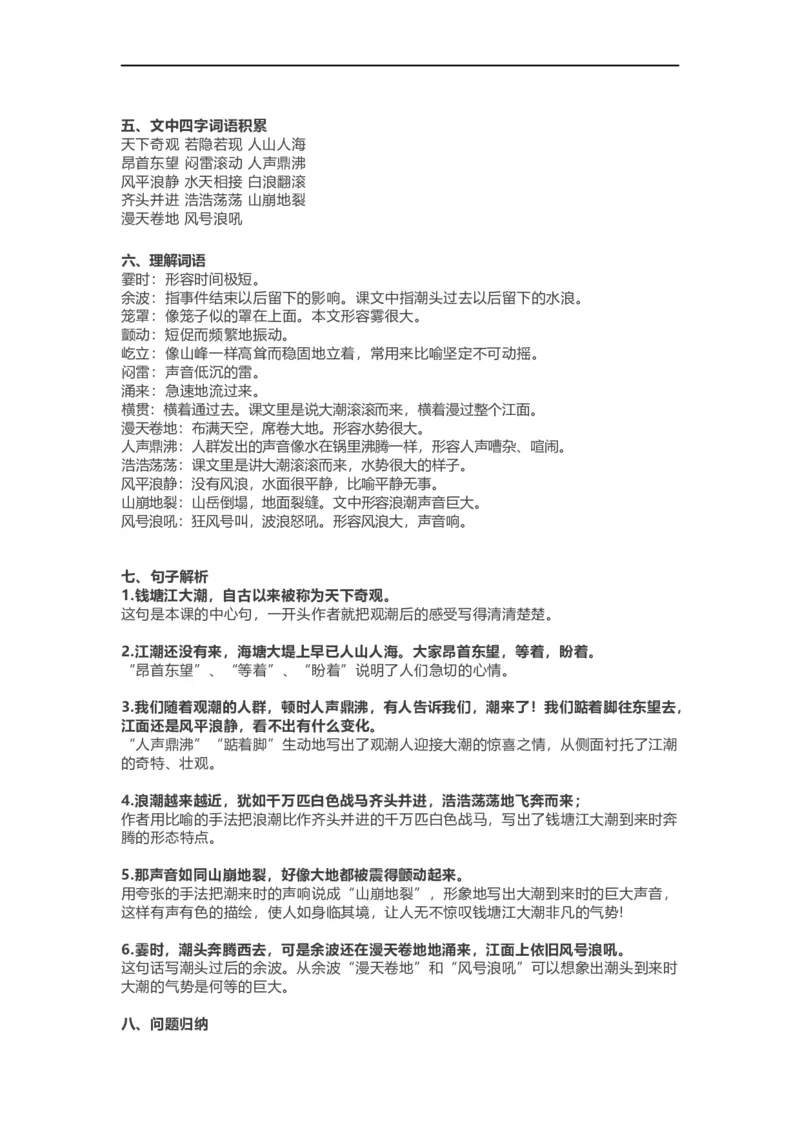 五、文中四字词语积累
天下奇观 若隐若现 人山人海
昂首东望 闷雷滚动 人声鼎沸
风平浪静 水天相接 白浪翻滚
齐头并进 浩浩荡荡 山崩地裂
漫天卷地 风号浪吼

六、理解词语
霎时：形容时间极短。
余波：指事件结束以后留下的影响。课文中指潮头过去以后留下的水浪。
笼罩：像笼子似的罩在上面。本文形容雾很大。
颤动：短促而频繁地振动。
屹立：像山峰一样高耸而稳固地立着，常用来比喻坚定不可动摇。
闷雷：声音低沉的雷。
涌来：急速地流过来。
横贯：横着通过去。课文里是说大潮滚滚而来，横着漫过整个江面。
漫天卷地：布满天空，席卷大地。形容水势很大。
人声鼎沸：人群发出的声音像水在锅里沸腾一样，形容人声嘈杂、喧闹。
浩浩荡荡：课文里是讲大潮滚滚而来，水势很大的样子。
风平浪静：没有风浪，水面很平静，比喻平静无事。
山崩地裂：山岳倒塌，地面裂缝。文中形容浪潮声音巨大。
风号浪吼：狂风号叫，波浪怒吼。形容风浪大，声音响。

七、句子解析
1.钱塘江大潮，自古以来被称为天下奇观。
这句是本课的中心句，一开头作者就把观潮后的感受写得清清楚楚。

2.江潮还没有来，海塘大堤上早已人山人海。大家昂首东望，等着，盼着。
“昂首东望”、“等着”、“盼着”说明了人们急切的心情。

3.我们随着观潮的人群，顿时人声鼎沸，有人告诉我们，潮来了！我们踮着脚往东望去，江面还是风平浪静，看不出有什么变化。
“人声鼎沸”“踮着脚”生动地写出了观潮人迎接大潮的惊喜之情，从侧面衬托了江潮的奇特、壮观。

4.浪潮越来越近，犹如千万匹白色战马齐头并进，浩浩荡荡地飞奔而来；
作者用比喻的手法把浪潮比作齐头并进的千万匹白色战马，写出了钱塘江大潮到来时奔腾的形态特点。

5.那声音如同山崩地裂，好像大地都被震得颤动起来。
用夸张的手法把潮来时的声响说成“山崩地裂”，形象地写出大潮到来时的巨大声音，这样有声有色的描绘，使人如身临其境，让人无不惊叹钱塘江大潮非凡的气势!

6.霎时，潮头奔腾西去，可是余波还在漫天卷地地涌来，江面上依旧风号浪吼。
这句话写潮头过后的余波。从余波“漫天卷地”和“风号浪吼”可以想象出潮头到来时大潮的气势是何等的巨大。

八、问题归纳